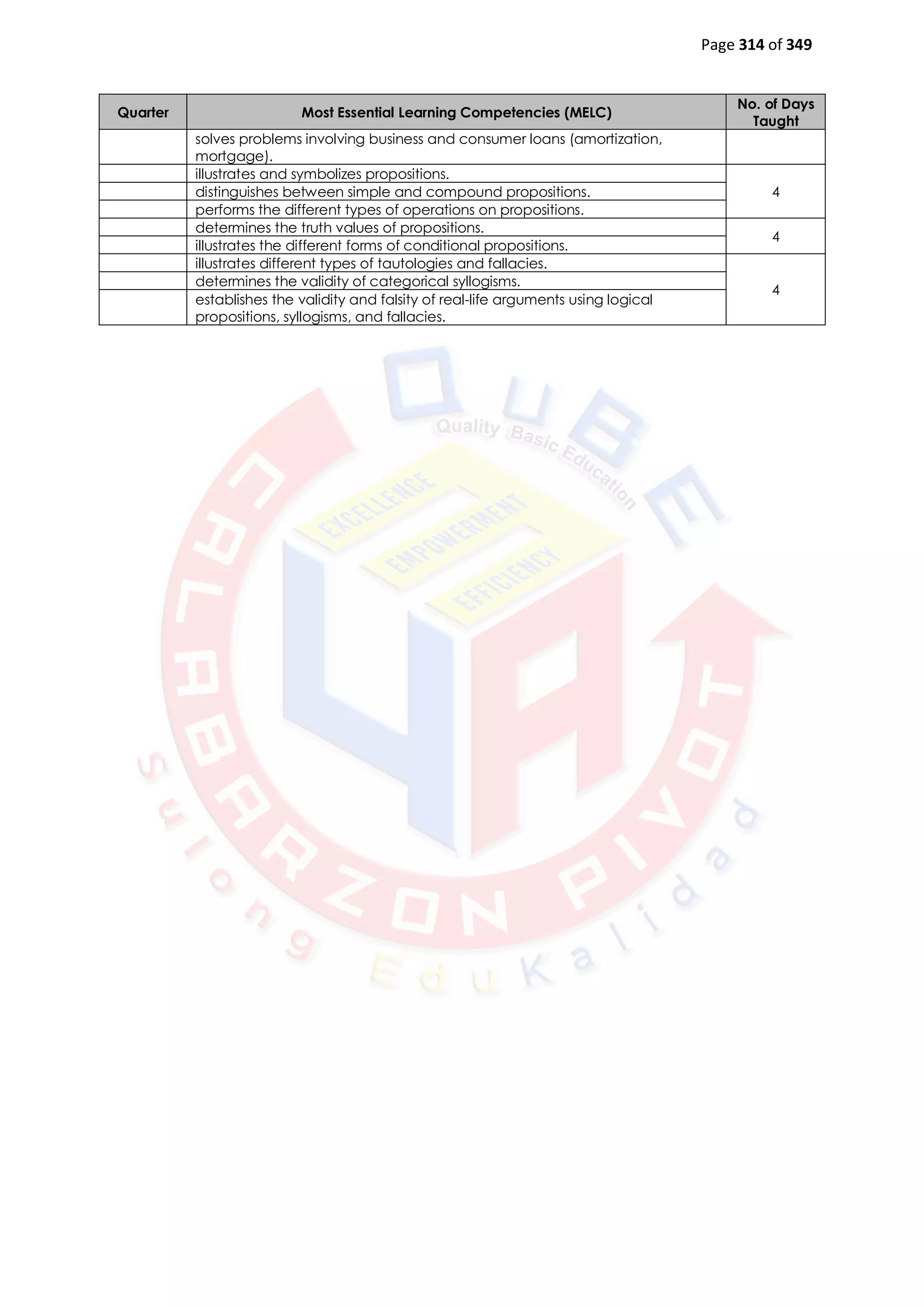 Page 314 of 349

| Quarter | Most Essential Learning Competencies (MELC) | No. of Days Taught |
|---|---|---|
| | solves problems involving business and consumer loans (amortization, mortgage). | |
| | illustrates and symbolizes propositions. | 4 |
| | distinguishes between simple and compound propositions. | |
| | performs the different types of operations on propositions. | |
| | determines the truth values of propositions. | 4 |
| | illustrates the different forms of conditional propositions. | |
| | illustrates different types of tautologies and fallacies. | 4 |
| | determines the validity of categorical syllogisms. | |
| | establishes the validity and falsity of real-life arguments using logical propositions, syllogisms, and fallacies. | |

QUBE
Quality Basic Education
EXCELLENCE
EMPOWERMENT
EFFICIENCY
4A
CALABARZON PIVOT
Sulong EduKalidad